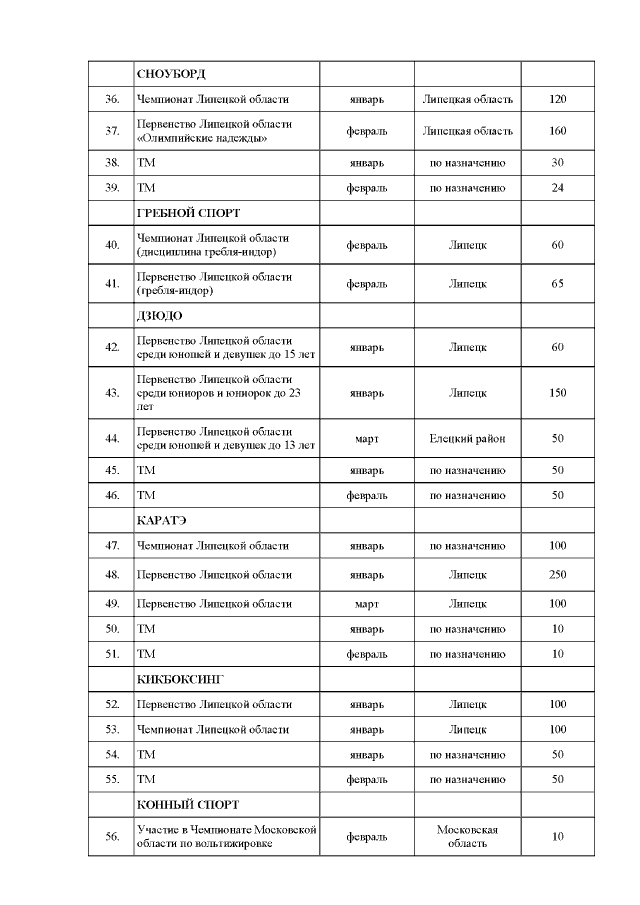 |  | СНОУБОРД |  |  |  |
|---|---|---|---|---|
| 36. | Чемпионат Липецкой области | январь | Липецкая область | 120 |
| 37. | Первенство Липецкой области «Олимпийские надежды» | февраль | Липецкая область | 160 |
| 38. | ТМ | январь | по назначению | 30 |
| 39. | ТМ | февраль | по назначению | 24 |
|  | ГРЕБНОЙ СПОРТ |  |  |  |
| 40. | Чемпионат Липецкой области (дисциплина гребля-индор) | февраль | Липецк | 60 |
| 41. | Первенство Липецкой области (гребля-индор) | февраль | Липецк | 65 |
|  | ДЗЮДО |  |  |  |
| 42. | Первенство Липецкой области среди юношей и девушек до 15 лет | январь | Липецк | 60 |
| 43. | Первенство Липецкой области среди юниоров и юниорок до 23 лет | январь | Липецк | 150 |
| 44. | Первенство Липецкой области среди юношей и девушек до 13 лет | март | Елецкий район | 50 |
| 45. | ТМ | январь | по назначению | 50 |
| 46. | ТМ | февраль | по назначению | 50 |
|  | КАРАТЭ |  |  |  |
| 47. | Чемпионат Липецкой области | январь | по назначению | 100 |
| 48. | Первенство Липецкой области | январь | Липецк | 250 |
| 49. | Первенство Липецкой области | март | Липецк | 100 |
| 50. | ТМ | январь | по назначению | 10 |
| 51. | ТМ | февраль | по назначению | 10 |
|  | КИКБОКСИНГ |  |  |  |
| 52. | Первенство Липецкой области | январь | Липецк | 100 |
| 53. | Чемпионат Липецкой области | январь | Липецк | 100 |
| 54. | ТМ | январь | по назначению | 50 |
| 55. | ТМ | февраль | по назначению | 50 |
|  | КОННЫЙ СПОРТ |  |  |  |
| 56. | Участие в Чемпионате Московской области по вольтижировке | февраль | Московская область | 10 |